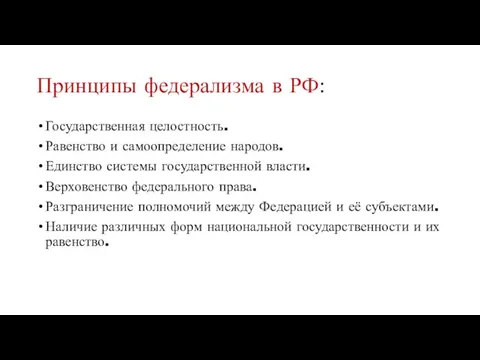 Принципы федерализма в РФ:

• Государственная целостность.
• Равенство и самоопределение народов.
• Единство системы государственной власти.
• Верховенство федерального права.
• Разграничение полномочий между Федерацией и её субъектами.
• Наличие различных форм национальной государственности и их равенство.